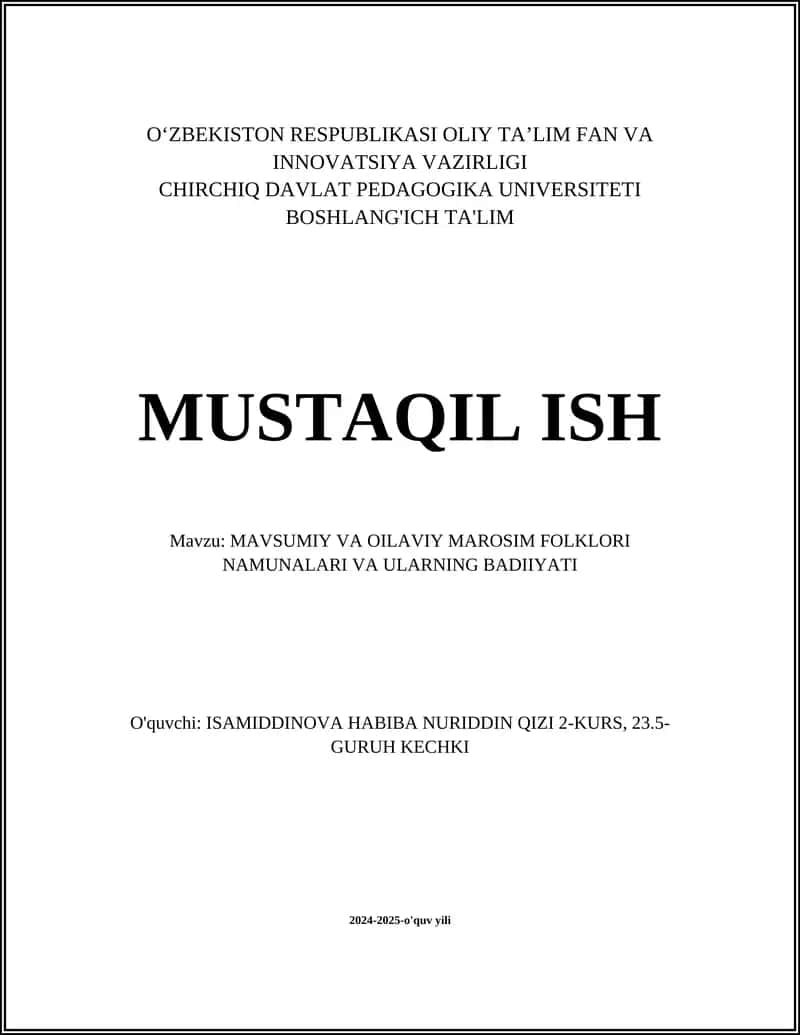 O‘ZBEKISTON RESPUBLIKASI OLIY TA’LIM FAN VA INNOVATSIYA VAZIRLIGI
CHIRCHIQ DAVLAT PEDAGOGIKA UNIVERSITETI
BOSHLANG'ICH TA'LIM

MUSTAQIL ISH

Mavzu: MAVSUMIY VA OILAVIY MAROSIM FOLKLORI NAMUNALARI VA ULARNING BADIIYATI

O'quvchi: ISAMIDDINOVA HABIBA NURIDDIN QIZI 2-KURS, 23.5-GURUH KECHKI

2024-2025-o'quv yili